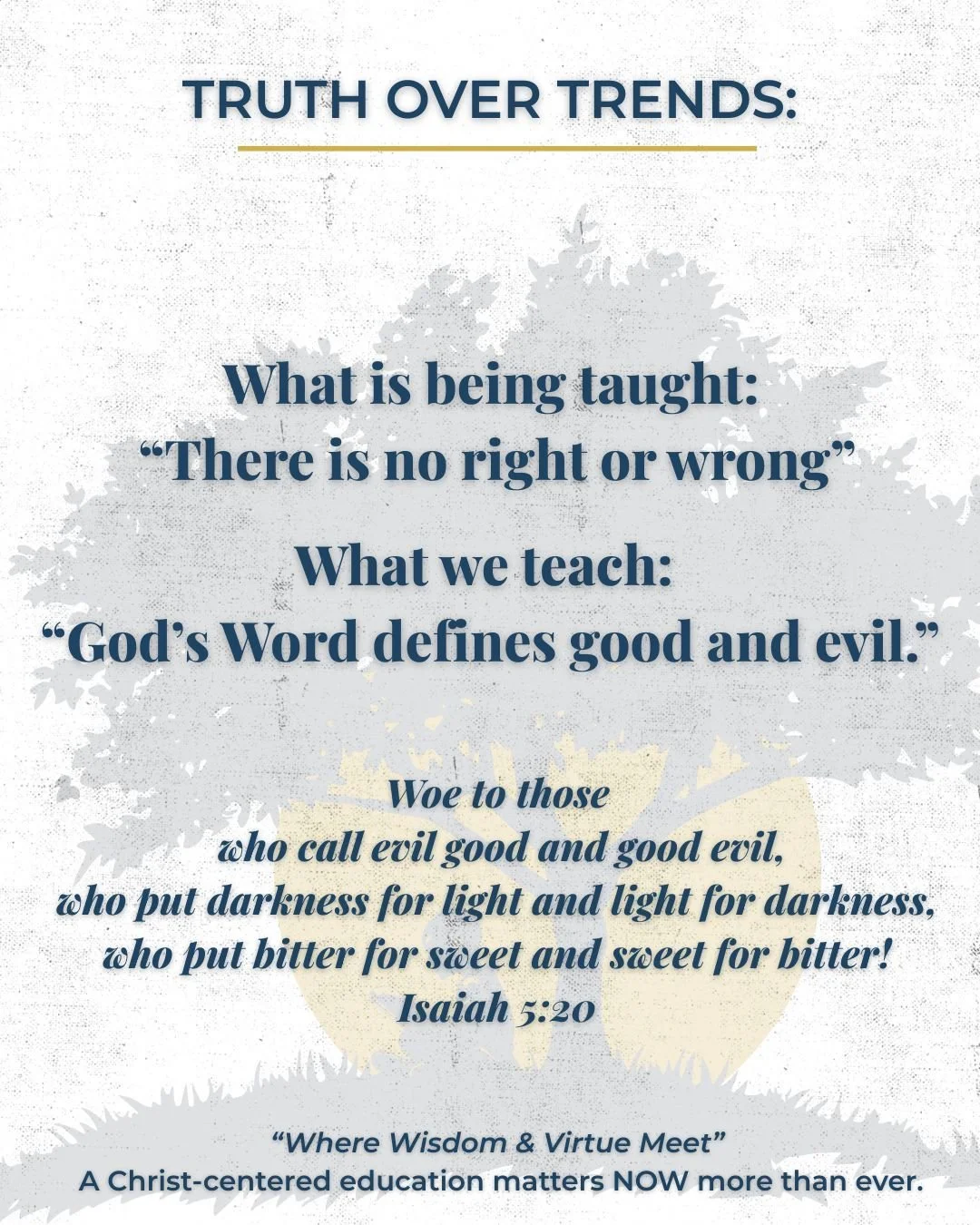 TRUTH OVER TRENDS:

What is being taught:
“There is no right or wrong”

What we teach:
“God’s Word defines good and evil.”

Woe to those
who call evil good and good evil,
who put darkness for light and light for darkness,
who put bitter for sweet and sweet for bitter!
Isaiah 5:20

“Where Wisdom & Virtue Meet”
A Christ-centered education matters NOW more than ever.